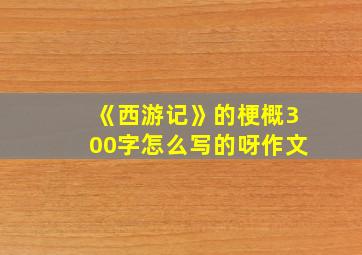 《西游记》的梗概300字怎么写的呀作文